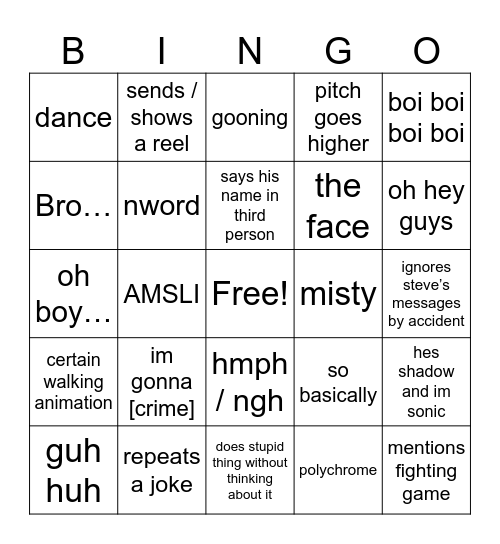 | B | I | N | G | O |
|---|---|---|---|---|
| dance | sends / shows a reel | gooning | pitch goes higher | boi boi boi boi |
| Bro… | nword | says his name in third person | the face | oh hey guys |
| oh boy… | AMSLI | Free! | misty | ignores steve's messages by accident |
| certain walking animation | im gonna [crime] | hmph / ngh | so basically | hes shadow and im sonic |
| guh huh | repeats a joke | does stupid thing without thinking about it | polychrome | mentions fighting game |